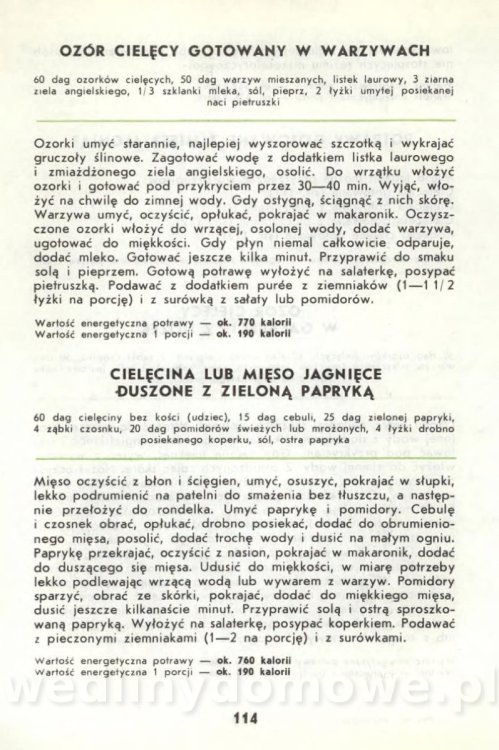 OZÓR CIELĘCY GOTOWANY W WARZYWACH

60 dag ozorków cielęcych, 50 dag warzyw mieszanych, listek laurowy, 3 ziarna ziela angielskiego, 1/3 szklanki mleka, sól, pieprz, 2 łyżki umytej posiekanej naci pietruszki

Ozorki umyć starannie, najlepiej wyszorować szczotką i wykrajać gruczoły ślinowe. Zagotować wodę z dodatkiem listka laurowego i zmiażdżonego ziela angielskiego, osolić. Do wrzątku włożyć ozorki i gotować pod przykryciem przez 30—40 min. Wyjąć, włożyć na chwilę do zimnej wody. Gdy ostygną, ściągnąć z nich skórę. Warzywa umyć, oczyścić, opłukać, pokrajać w makaronik. Oczyszczone ozorki włożyć do wrzącej, osolonej wody, dodać warzywa, ugotować do miękkości. Gdy płyn niemal całkowicie odparuje, dodać mleko. Gotować jeszcze kilka minut. Przyprawić do smaku solą i pieprzem. Gotową potrawę wyłożyć na salaterkę, posypać pietruszką. Podawać z dodatkiem purée z ziemniaków (1—1 1/2 łyżki na porcję) i z surówką z sałaty lub pomidorów.

Wartość energetyczna potrawy — ok. 770 kalorii
Wartość energetyczna 1 porcji — ok. 190 kalorii

CIELĘCINA LUB MIĘSO JAGNIĘCE DUSZONE Z ZIELONĄ PAPRYKĄ

60 dag cielęciny bez kości (udziec), 15 dag cebuli, 25 dag zielonej papryki, 4 ząbki czosnku, 20 dag pomidorów świeżych lub mrożonych, 4 łyżki drobno posiekanego koperku, sól, ostra papryka

Mięso oczyścić z błon i ścięgien, umyć, osuszyć, pokrajać w słupki, lekko podrumienić na patelni do smażenia bez tłuszczu, a następnie przełożyć do rondelka. Umyć paprykę i pomidory. Cebulę i czosnek obrać, opłukać, drobno posiekać, dodać do obrumienionego mięsa, posolić, dodać trochę wody i dusić na małym ogniu. Paprykę przekrajać, oczyścić z nasion, pokrajać w makaronik, dodać do duszącego się mięsa. Udusić do miękkości, w miarę potrzeby lekko podlewając wrzącą wodą lub wywarem z warzyw. Pomidory sparzyć, obrać ze skórki, pokrajać, dodać do miękkiego mięsa, dusić jeszcze kilkanaście minut. Przyprawić solą i ostrą sproszkowaną papryką. Wyłożyć na salaterkę, posypać koperkiem. Podawać z pieczonymi ziemniakami (1—2 na porcję) i z surówkami.

Wartość energetyczna potrawy — ok. 760 kalorii
Wartość energetyczna 1 porcji — ok. 190 kalorii

wedlinydomowe.pl

114